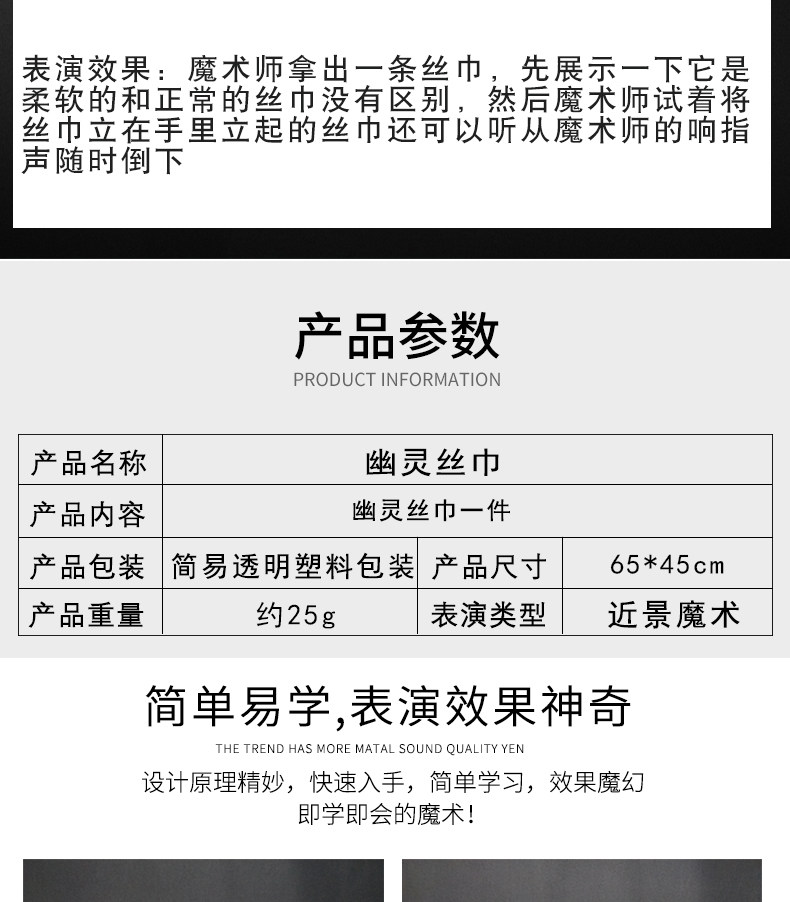 表演效果：魔术师拿出一条丝巾，先展示一下它是柔软的和正常的丝巾没有区别，然后魔术师试着将丝巾立在手里立起的丝巾还可以听从魔术师的响指声随时倒下

产品参数

PRODUCT INFORMATION

| 产品名称 | 幽灵丝巾 | | |
|---|---|---|---|
| 产品内容 | 幽灵丝巾一件 | | |
| 产品包装 | 简易透明塑料包装 | 产品尺寸 | 65*45cm |
| 产品重量 | 约25g | 表演类型 | 近景魔术 |

简单易学,表演效果神奇

THE TREND HAS MORE MATAL SOUND QUALITY YEN

设计原理精妙，快速入手，简单学习，效果魔幻
即学即会的魔术!